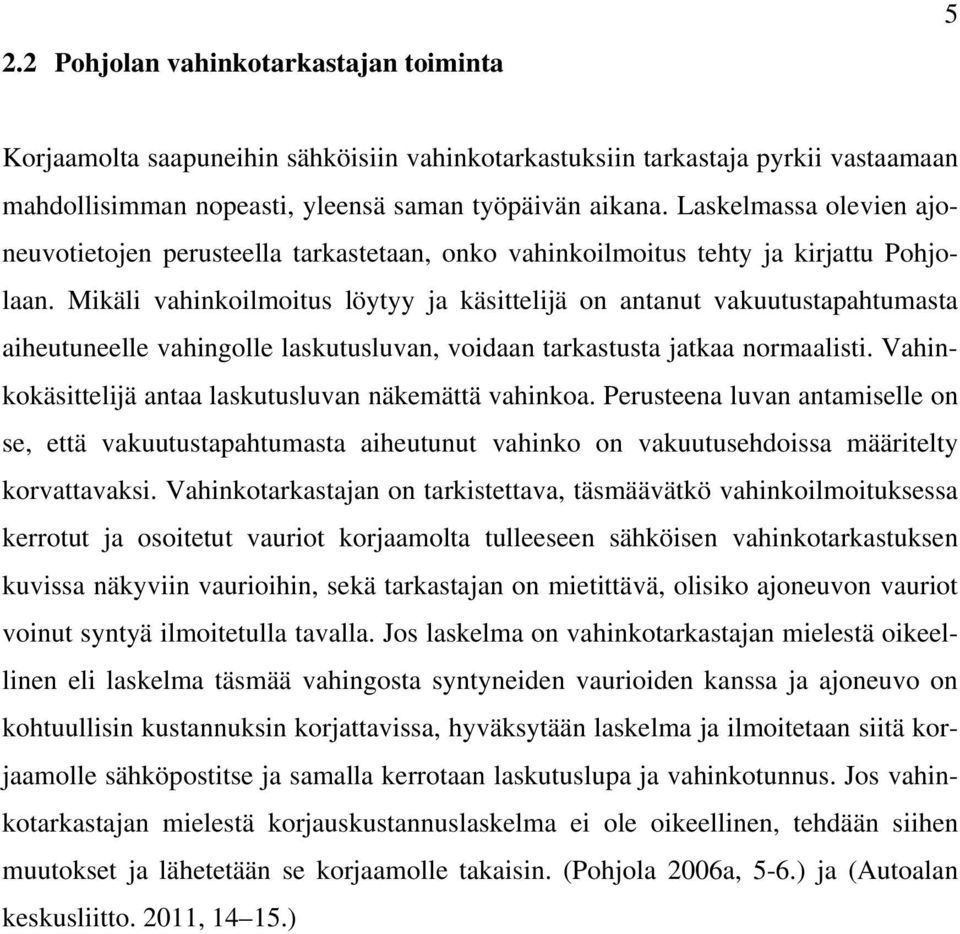 5

2.2 Pohjolan vahinkotarkastajan toiminta

Korjaamolta saapuneihin sähköisiin vahinkotarkastuksiin tarkastaja pyrkii vastaamaan mahdollisimman nopeasti, yleensä saman työpäivän aikana. Laskelmassa olevien ajoneuvotietojen perusteella tarkastetaan, onko vahinkoilmoitus tehty ja kirjattu Pohjolaan. Mikäli vahinkoilmoitus löytyy ja käsittelijä on antanut vakuutustapahtumasta aiheutuneelle vahingolle laskutusluvan, voidaan tarkastusta jatkaa normaalisti. Vahinkokäsittelijä antaa laskutusluvan näkemättä vahinkoa. Perusteena luvan antamiselle on se, että vakuutustapahtumasta aiheutunut vahinko on vakuutusehdoissa määritelty korvattavaksi. Vahinkotarkastajan on tarkistettava, täsmäävätkö vahinkoilmoituksessa kerrotut ja osoitetut vauriot korjaamolta tulleeseen sähköisen vahinkotarkastuksen kuvissa näkyviin vaurioihin, sekä tarkastajan on mietittävä, olisiko ajoneuvon vauriot voinut syntyä ilmoitetulla tavalla. Jos laskelma on vahinkotarkastajan mielestä oikeellinen eli laskelma täsmää vahingosta syntyneiden vaurioiden kanssa ja ajoneuvo on kohtuullisin kustannuksin korjattavissa, hyväksytään laskelma ja ilmoitetaan siitä korjaamolle sähköpostitse ja samalla kerrotaan laskutuslupa ja vahinkotunnus. Jos vahinkotarkastajan mielestä korjauskustannuslaskelma ei ole oikeellinen, tehdään siihen muutokset ja lähetetään se korjaamolle takaisin. (Pohjola 2006a, 5-6.) ja (Autoalan keskusliitto. 2011, 14–15.)